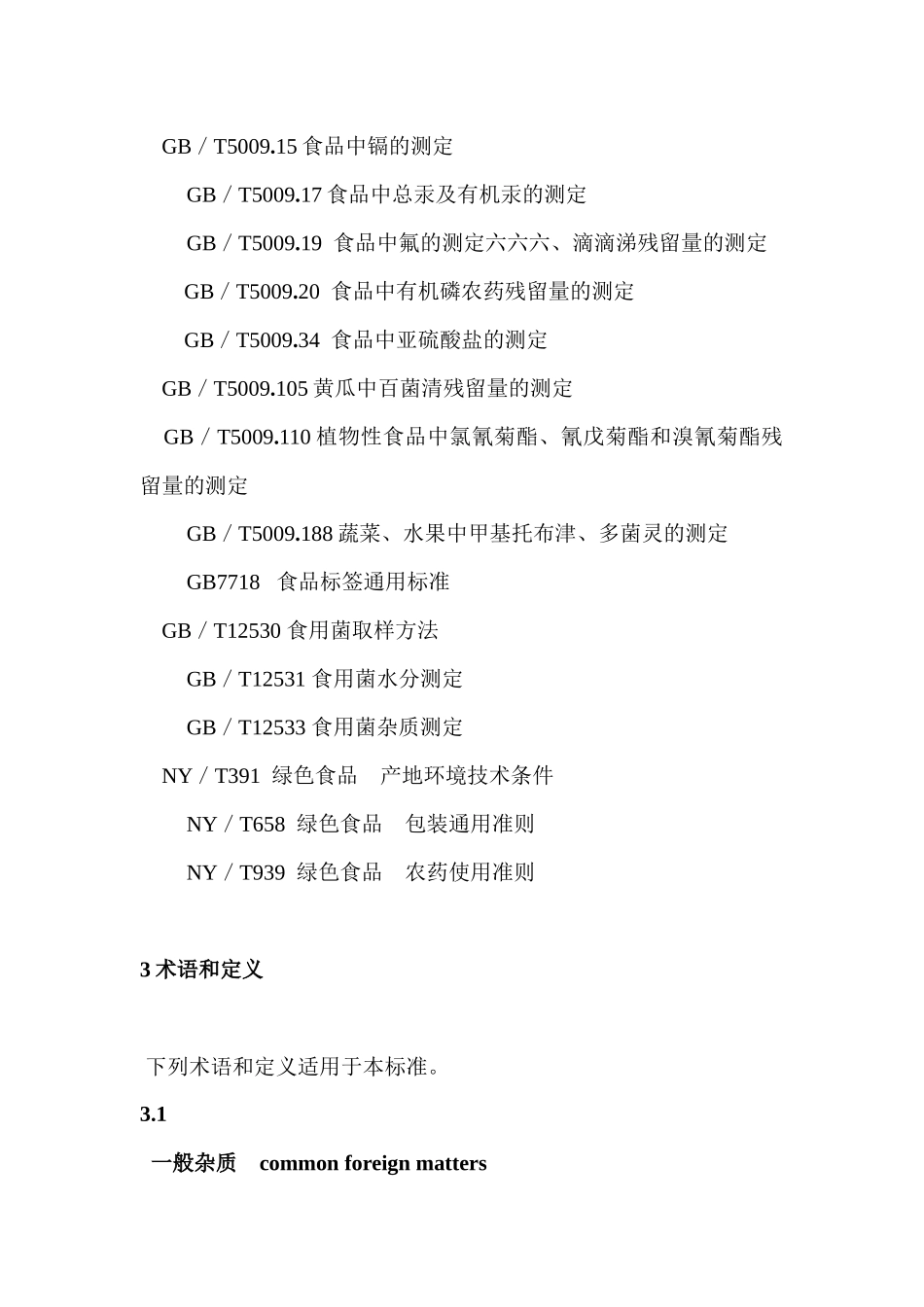 GB／T5009.15 食品中镉的测定

GB／T5009.17 食品中总汞及有机汞的测定

GB／T5009.19 食品中氟的测定六六六、滴滴涕残留量的测定

GB／T5009.20 食品中有机磷农药残留量的测定

GB／T5009.34 食品中亚硫酸盐的测定

GB／T5009.105 黄瓜中百菌清残留量的测定

GB／T5009.110 植物性食品中氯氰菊酯、氰戊菊酯和溴氰菊酯残留量的测定

GB／T5009.188 蔬菜、水果中甲基托布津、多菌灵的测定

GB7718 食品标签通用标准

GB／T12530 食用菌取样方法

GB／T12531 食用菌水分测定

GB／T12533 食用菌杂质测定

NY／T391 绿色食品 产地环境技术条件

NY／T658 绿色食品 包装通用准则

NY／T939 绿色食品 农药使用准则

3 术语和定义

下列术语和定义适用于本标准。

3.1

一般杂质 common foreign matters